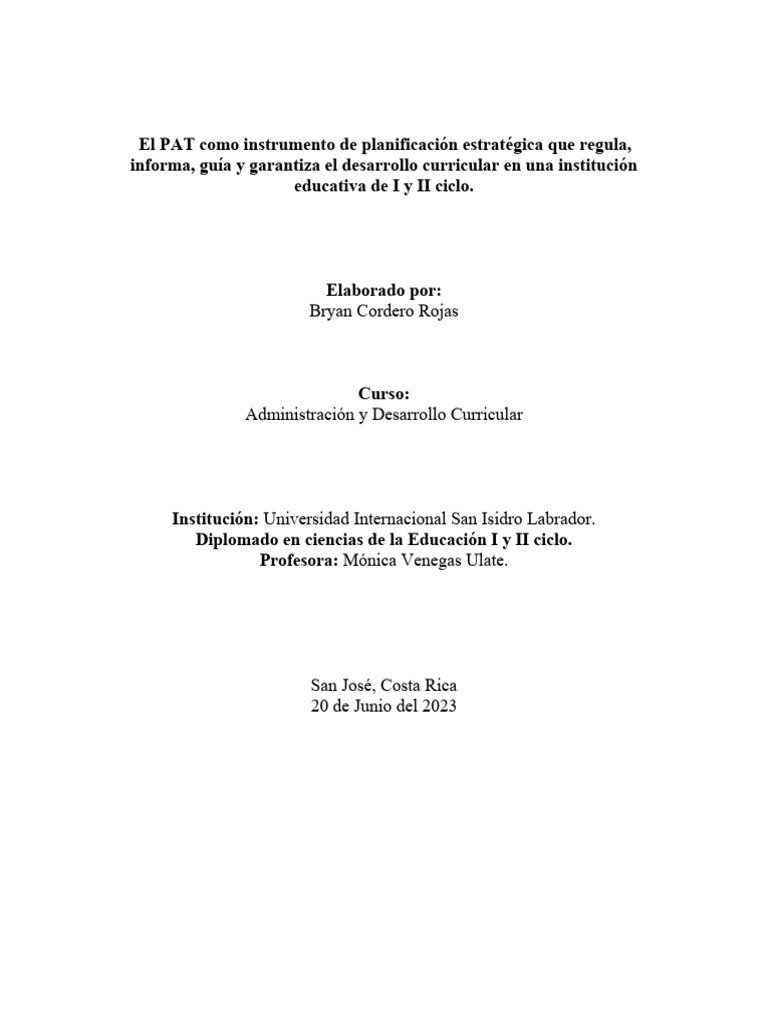 El PAT como instrumento de planificación estratégica que regula, informa, guía y garantiza el desarrollo curricular en una institución educativa de I y II ciclo.

Elaborado por:
Bryan Cordero Rojas

Curso:
Administración y Desarrollo Curricular

Institución: Universidad Internacional San Isidro Labrador.
Diplomado en ciencias de la Educación I y II ciclo.
Profesora: Mónica Venegas Ulate.

San José, Costa Rica
20 de Junio del 2023